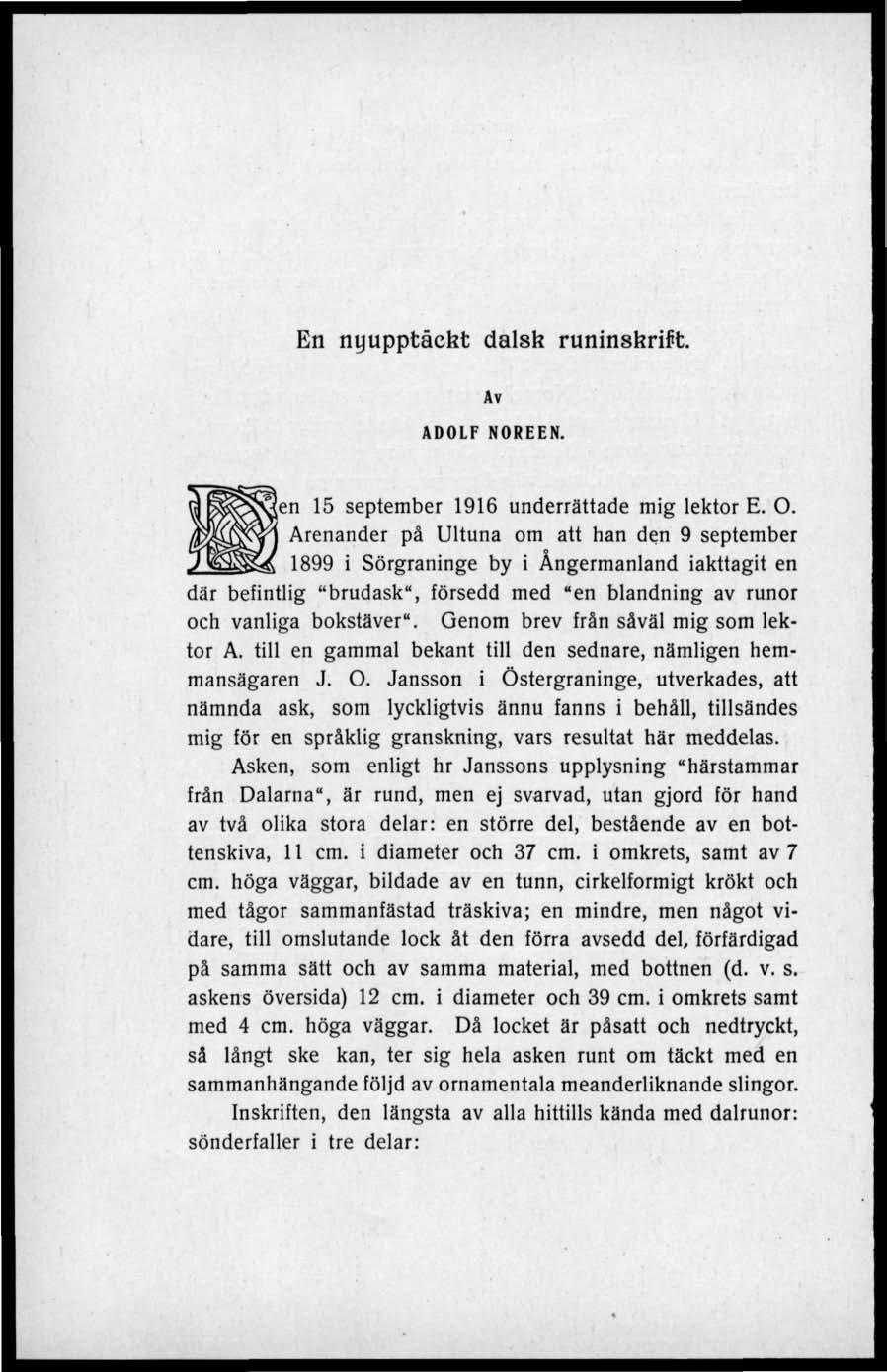 En nyupptäckt dalsk runinskrift.

Av

ADOLF NOREEN.

Den 15 september 1916 underrättade mig lektor E. O. Arenander på Ultuna om att han den 9 september 1899 i Sörgraninge by i Ångermanland iakttagit en där befintlig "brudask", försedd med "en blandning av runor och vanliga bokstäver". Genom brev från såväl mig som lektor A. till en gammal bekant till den sednare, nämligen hemmansägaren J. O. Jansson i Östergraninge, utverkades, att nämnda ask, som lyckligtvis ännu fanns i behåll, tillsändes mig för en språklig granskning, vars resultat här meddelas.

Asken, som enligt hr Janssons upplysning "härstammar från Dalarna", är rund, men ej svarvad, utan gjord för hand av två olika stora delar: en större del, bestående av en bottenskiva, 11 cm. i diameter och 37 cm. i omkrets, samt av 7 cm. höga väggar, bildade av en tunn, cirkelformigt krökt och med tågor sammanfästad träskiva; en mindre, men något vidare, till omslutande lock åt den förra avsedd del, förfärdigad på samma sätt och av samma material, med bottnen (d. v. s. askens översida) 12 cm. i diameter och 39 cm. i omkrets samt med 4 cm. höga väggar. Då locket är påsatt och nedtryckt, så långt ske kan, ter sig hela asken runt om täckt med en sammanhängande följd av ornamentala meanderliknande slingor.

Inskriften, den längsta av alla hittills kända med dalrunor: sönderfaller i tre delar: